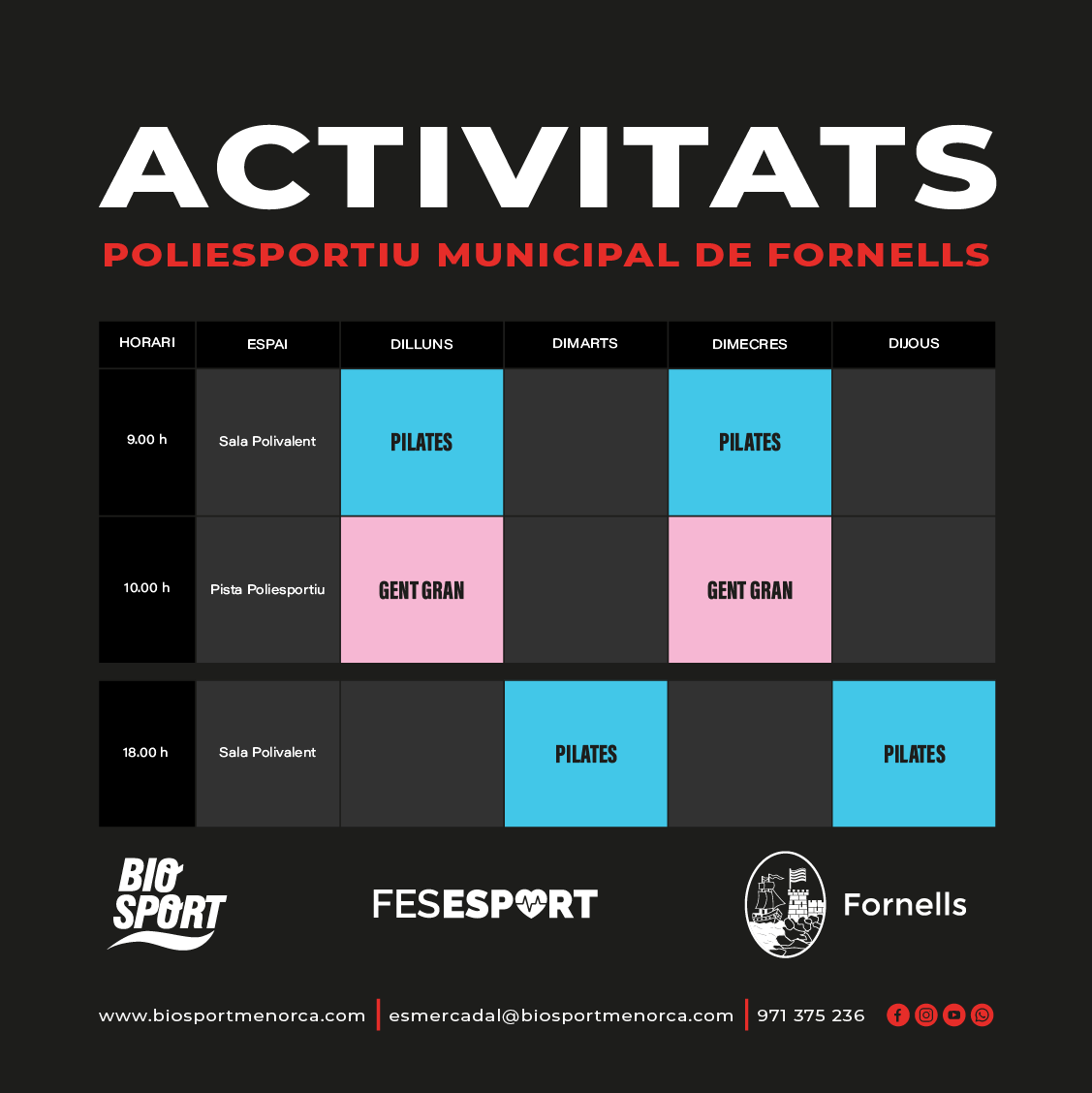 ACTIVITATS

POLIESPORTIU MUNICIPAL DE FORNELLS

| HORARI | ESPAI | DILLUNS | DIMARTS | DIMECRES | DIJOUS |
|---|---|---|---|---|---|
| 9.00 h | Sala Polivalent | PILATES | | PILATES | |
| 10.00 h | Pista Poliesportiu | GENT GRAN | | GENT GRAN | |
| 18.00 h | Sala Polivalent | | PILATES | | PILATES |

BIO SPORT

FESESPORT

Fornells

www.biosportmenorca.com | esmercadal@biosportmenorca.com | 971 375 236